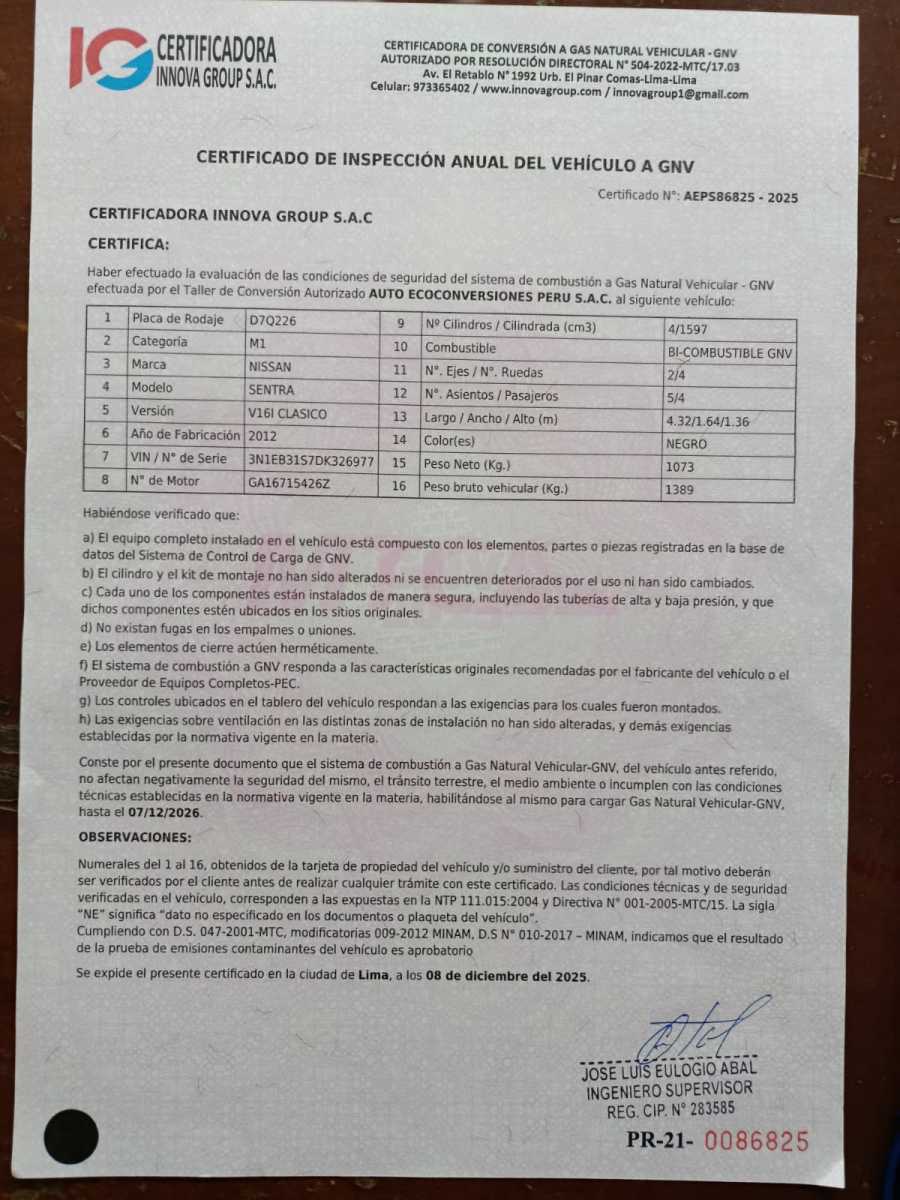 IG CERTIFICADORA INNOVA GROUP S.A.C.

CERTIFICADORA DE CONVERSIÓN A GAS NATURAL VEHICULAR - GNV
AUTORIZADO POR RESOLUCIÓN DIRECTORAL N° 504-2022-MTC/17.03
Av. El Retablo N° 1992 Urb. El Pinar Comas-Lima-Lima
Celular: 973365402 / www.innovagroup.com / innovagroup1@gmail.com

CERTIFICADO DE INSPECCIÓN ANUAL DEL VEHÍCULO A GNV

Certificado N°: AEPS86825 - 2025

CERTIFICADORA INNOVA GROUP S.A.C

CERTIFICA:

Haber efectuado la evaluación de las condiciones de seguridad del sistema de combustión a Gas Natural Vehicular - GNV efectuada por el Taller de Conversión Autorizado AUTO ECOCONVERSIONES PERU S.A.C. al siguiente vehículo:

| 1 | Placa de Rodaje | D7Q226 | 9 | Nº Cilindros / Cilindrada (cm3) | 4/1597 |
|---|---|---|---|---|---|
| 2 | Categoría | M1 | 10 | Combustible | BI-COMBUSTIBLE GNV |
| 3 | Marca | NISSAN | 11 | N°. Ejes / N°. Ruedas | 2/4 |
| 4 | Modelo | SENTRA | 12 | N°. Asientos / Pasajeros | 5/4 |
| 5 | Versión | V16I CLASICO | 13 | Largo / Ancho / Alto (m) | 4.32/1.64/1.36 |
| 6 | Año de Fabricación | 2012 | 14 | Color(es) | NEGRO |
| 7 | VIN / N° de Serie | 3N1EB31S7DK326977 | 15 | Peso Neto (Kg.) | 1073 |
| 8 | N° de Motor | GA16715426Z | 16 | Peso bruto vehicular (Kg.) | 1389 |

Habiéndose verificado que:

a) El equipo completo instalado en el vehículo está compuesto con los elementos, partes o piezas registradas en la base de datos del Sistema de Control de Carga de GNV.
b) El cilindro y el kit de montaje no han sido alterados ni se encuentren deteriorados por el uso ni han sido cambiados.
c) Cada uno de los componentes están instalados de manera segura, incluyendo las tuberías de alta y baja presión, y que dichos componentes estén ubicados en los sitios originales.
d) No existan fugas en los empalmes o uniones.
e) Los elementos de cierre actúen herméticamente.
f) El sistema de combustión a GNV responda a las características originales recomendadas por el fabricante del vehículo o el Proveedor de Equipos Completos-PEC.
g) Los controles ubicados en el tablero del vehículo respondan a las exigencias para los cuales fueron montados.
h) Las exigencias sobre ventilación en las distintas zonas de instalación no han sido alteradas, y demás exigencias establecidas por la normativa vigente en la materia.

Conste por el presente documento que el sistema de combustión a Gas Natural Vehicular-GNV, del vehículo antes referido, no afectan negativamente la seguridad del mismo, el tránsito terrestre, el medio ambiente o incumplen con las condiciones técnicas establecidas en la normativa vigente en la materia, habilitándose al mismo para cargar Gas Natural Vehicular-GNV, hasta el 07/12/2026.

OBSERVACIONES:

Numerales del 1 al 16, obtenidos de la tarjeta de propiedad del vehículo y/o suministro del cliente, por tal motivo deberán ser verificados por el cliente antes de realizar cualquier trámite con este certificado. Las condiciones técnicas y de seguridad verificadas en el vehículo, corresponden a las expuestas en la NTP 111.015:2004 y Directiva N° 001-2005-MTC/15. La sigla "NE" significa "dato no especificado en los documentos o plaqueta del vehículo".
Cumpliendo con D.S. 047-2001-MTC, modificatorias 009-2012 MINAM, D.S N° 010-2017 – MINAM, indicamos que el resultado de la prueba de emisiones contaminantes del vehículo es aprobatorio

Se expide el presente certificado en la ciudad de Lima, a los 08 de diciembre del 2025.

JOSE LUIS EULOGIO ABAL
INGENIERO SUPERVISOR
REG. CIP. N° 283585

PR-21- 0086825